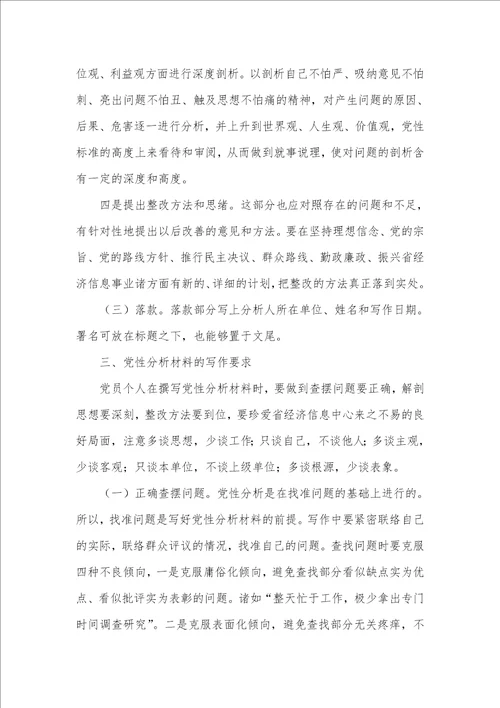 位观、利益观方面进行深度剖析。以剖析自己不怕严、吸纳意见不怕刺、亮出问题不怕丑、触及思想不怕痛的精神，对产生问题的原因、后果、危害逐一进行分析，并上升到世界观、人生观、价值观，党性标准的高度上来看待和审阅，从而做到就事说理，使对问题的剖析含有一定的深度和高度。

四是提出整改方法和思绪。这部分也应对照存在的问题和不足，有针对性地提出以后改善的意见和方法。要在坚持理想信念、党的宗旨、党的路线方针、推行民主决议、群众路线、勤政廉政、振兴省经济信息事业诸方面有新的、详细的计划，把整改的方法真正落到实处。

（三）落款。落款部分写上分析人所在单位、姓名和写作日期。署名可放在标题之下，也能够置于文尾。

三、党性分析材料的写作要求

党员个人在撰写党性分析材料时，要做到查摆问题要正确，解剖思想要深刻，整改方法要到位，要珍爱省经济信息中心来之不易的良好局面，注意多谈思想，少谈工作；只谈自己，不谈他人；多谈主观，少谈客观；只谈本单位，不谈上级单位；多谈根源，少谈表象。

（一）正确查摆问题。党性分析是在找准问题的基础上进行的。所以，找准问题是写好党性分析材料的前提。写作中要紧密联络自己的实际，联络群众评议的情况，找准自己的问题。查找问题时要克服四种不良倾向，一是克服庸俗化倾向，避免查找部分看似缺点实为优点、看似批评实为表彰的问题。诸如“整天忙于工作，极少拿出专门时间调查研究”。二是克服表面化倾向，避免查找部分无关疼痒，不